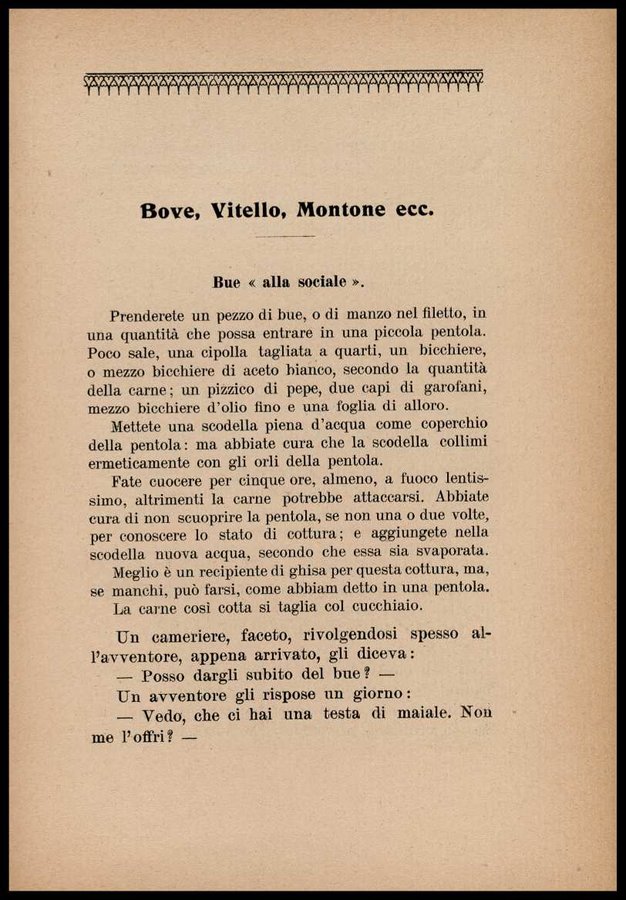 Bove, Vitello, Montone ecc.

Bue « alla sociale ».

Prenderete un pezzo di bue, o di manzo nel filetto, in una quantità che possa entrare in una piccola pentola. Poco sale, una cipolla tagliata a quarti, un bicchiere, o mezzo bicchiere di aceto bianco, secondo la quantità della carne; un pizzico di pepe, due capi di garofani, mezzo bicchiere d'olio fino e una foglia di alloro.

Mettete una scodella piena d'acqua come coperchio della pentola: ma abbiate cura che la scodella collimi ermeticamente con gli orli della pentola.

Fate cuocere per cinque ore, almeno, a fuoco lentissimo, altrimenti la carne potrebbe attaccarsi. Abbiate cura di non scuoprire la pentola, se non una o due volte, per conoscere lo stato di cottura; e aggiungete nella scodella nuova acqua, secondo che essa sia svaporata.

Meglio è un recipiente di ghisa per questa cottura, ma, se manchi, può farsi, come abbiam detto in una pentola.

La carne così cotta si taglia col cucchiaio.

Un cameriere, faceto, rivolgendosi spesso all'avventore, appena arrivato, gli diceva:

— Posso dargli subito del bue? —

Un avventore gli rispose un giorno:

— Vedo, che ci hai una testa di maiale. Non me l'offri? —